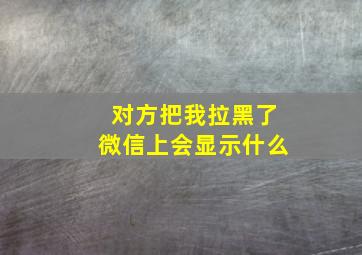 对方把我拉黑了
微信上会显示什么